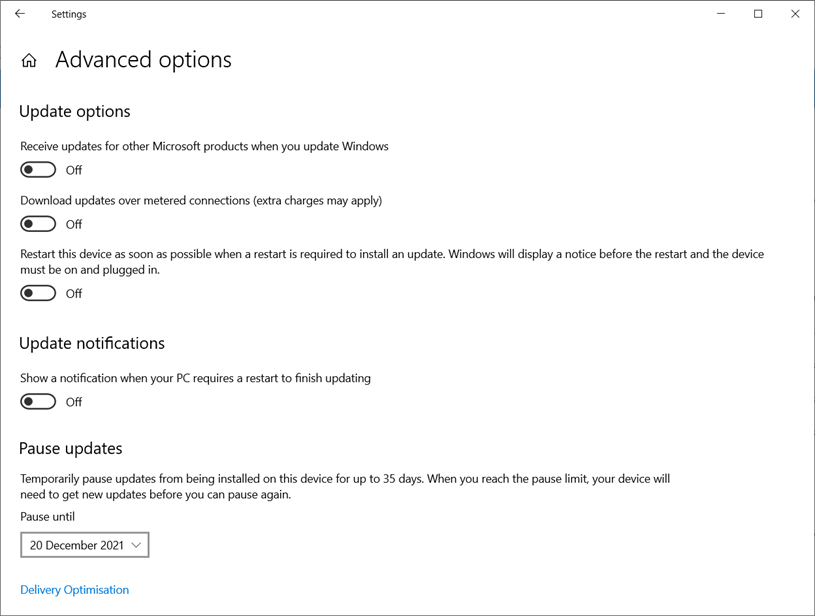 Settings

Advanced options

Update options

Receive updates for other Microsoft products when you update Windows

Off

Download updates over metered connections (extra charges may apply)

Off

Restart this device as soon as possible when a restart is required to install an update. Windows will display a notice before the restart and the device must be on and plugged in.

Off

Update notifications

Show a notification when your PC requires a restart to finish updating

Off

Pause updates

Temporarily pause updates from being installed on this device for up to 35 days. When you reach the pause limit, your device will need to get new updates before you can pause again.

Pause until

20 December 2021

Delivery Optimisation